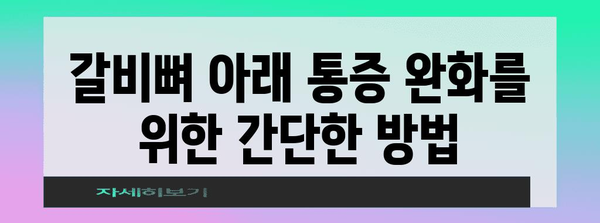 갈비뼈 아래 통증 완화를 위한 간단한 방법

자세히보기